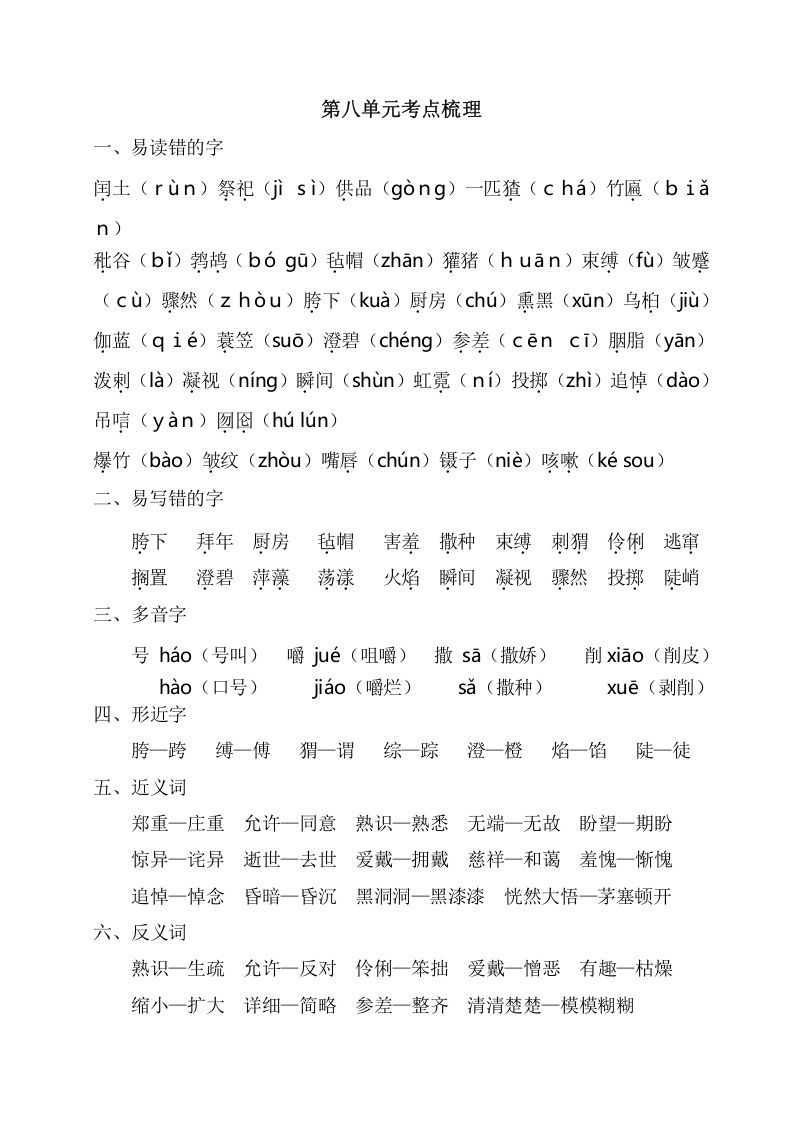 第八单元考点梳理

一、易读错的字

闰土（rùn）祭祀（jì sì）供品（gòng）一匹猹（chá）竹匾（biǎn）

秕谷（bǐ）鹁鸪（bó gū）毡帽（zhān）獾猪（huān）束缚（fù）皱蹙（cù）骤然（zhòu）胯下（kuà）厨房（chú）熏黑（xūn）乌桕（jiù）伽蓝（qié）蓑笠（suō）澄碧（chéng）参差（cēn cī）胭脂（yān）泼剌（là）凝视（níng）瞬间（shùn）虹霓（ní）投掷（zhì）追悼（dào）吊唁（yàn）囫囵（hú lún）

爆竹（bào）皱纹（zhòu）嘴唇（chún）镊子（niè）咳嗽（ké sou）

二、易写错的字

胯下　拜年　厨房　毡帽　害羞　撒种　束缚　刺猬　伶俐　逃窜

搁置　澄碧　萍藻　荡漾　火焰　瞬间　凝视　骤然　投掷　陡峭

三、多音字

号 háo（号叫）　hào（口号）　嚼 jué（咀嚼）　jiáo（嚼烂）　撒 sā（撒娇）　sǎ（撒种）　削 xiāo（削皮）　xuē（剥削）

四、形近字

胯—跨　缚—傅　猬—谓　综—踪　澄—橙　焰—馅　陡—徒

五、近义词

郑重—庄重　允许—同意　熟识—熟悉　无端—无故　盼望—期盼

惊异—诧异　逝世—去世　爱戴—拥戴　慈祥—和蔼　羞愧—惭愧

追悼—悼念　昏暗—昏沉　黑洞洞—黑漆漆　恍然大悟—茅塞顿开

六、反义词

熟识—生疏　允许—反对　伶俐—笨拙　爱戴—憎恶　有趣—枯燥

缩小—扩大　详细—简略　参差—整齐　清清楚楚—模模糊糊